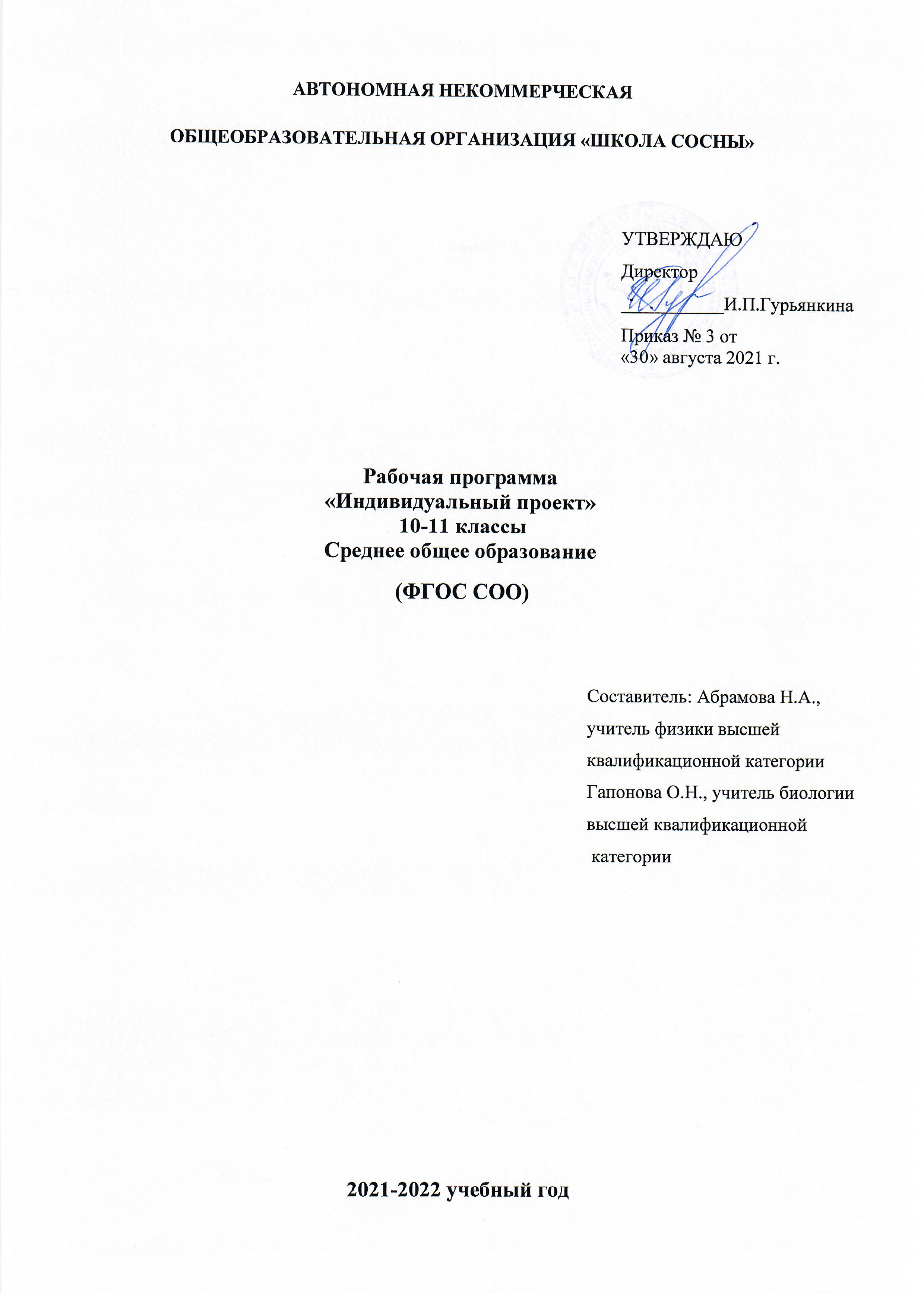 АВТОНОМНАЯ НЕКОММЕРЧЕСКАЯ

ОБЩЕОБРАЗОВАТЕЛЬНАЯ ОРГАНИЗАЦИЯ «ШКОЛА СОСНЫ»

УТВЕРЖДАЮ
Директор
____________И.П.Гурьянкина
Приказ № 3 от
«30» августа 2021 г.

Рабочая программа
«Индивидуальный проект»
10-11 классы
Среднее общее образование

(ФГОС СОО)

Составитель: Абрамова Н.А., учитель физики высшей квалификационной категории
Гапонова О.Н., учитель биологии высшей квалификационной категории

2021-2022 учебный год